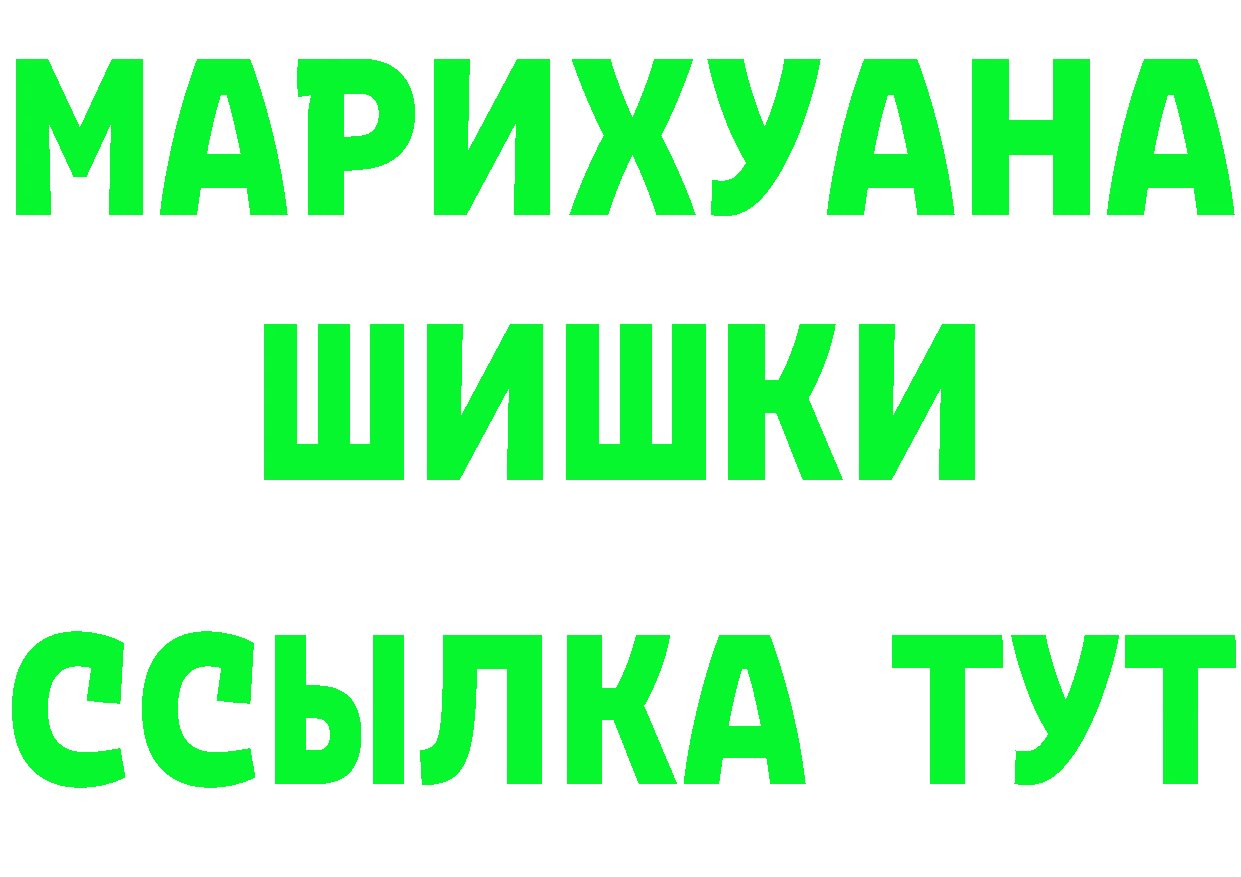 МАРИХУАНА
ШИШКИ
ССЫЛКА ТУТ